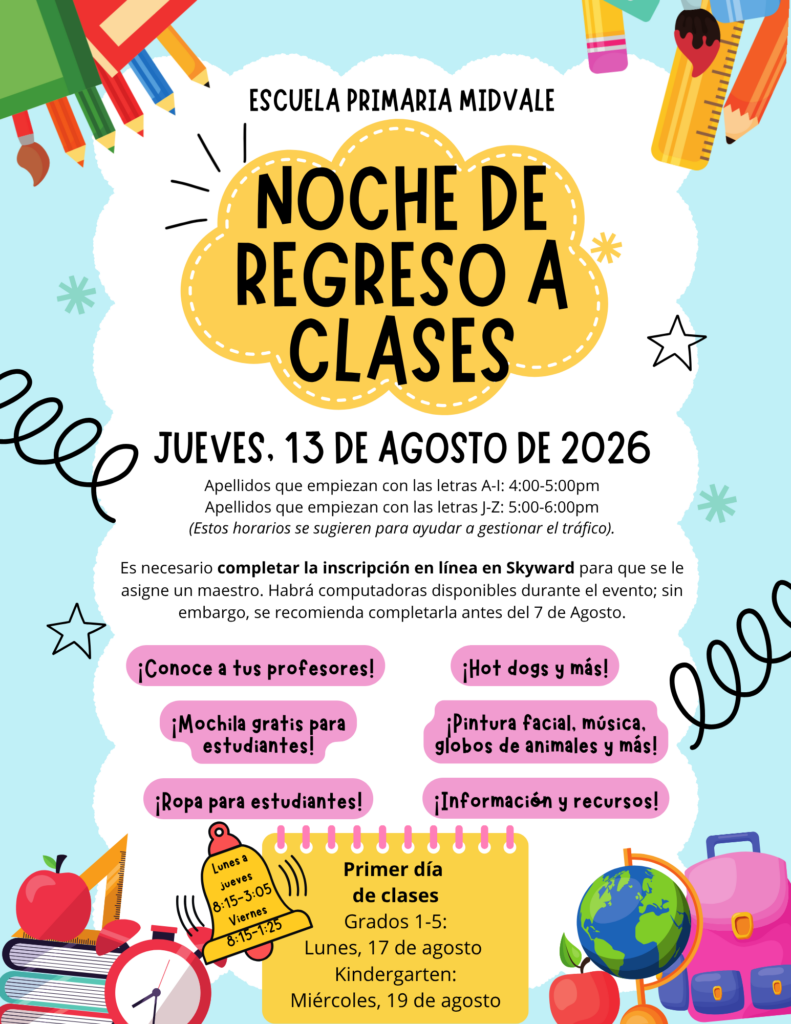 ESCUELA PRIMARIA MIDVALE

NOCHE DE REGRESO A CLASES

JUEVES, 13 DE AGOSTO DE 2026

Apellidos que empiezan con las letras A-I: 4:00-5:00pm
Apellidos que empiezan con las letras J-Z: 5:00-6:00pm
(Estos horarios se sugieren para ayudar a gestionar el tráfico).

Es necesario completar la inscripción en línea en Skyward para que se le asigne un maestro. Habrá computadoras disponibles durante el evento; sin embargo, se recomienda completarla antes del 7 de Agosto.

¡Conoce a tus profesores!

¡Mochila gratis para estudiantes!

¡Ropa para estudiantes!

¡Hot dogs y más!

¡Pintura facial, música, globos de animales y más!

¡Información y recursos!

Lunes a jueves
8:15-3:05
Viernes
8:15-1:25

Primer día de clases
Grados 1-5:
Lunes, 17 de agosto
Kindergarten:
Miércoles, 19 de agosto